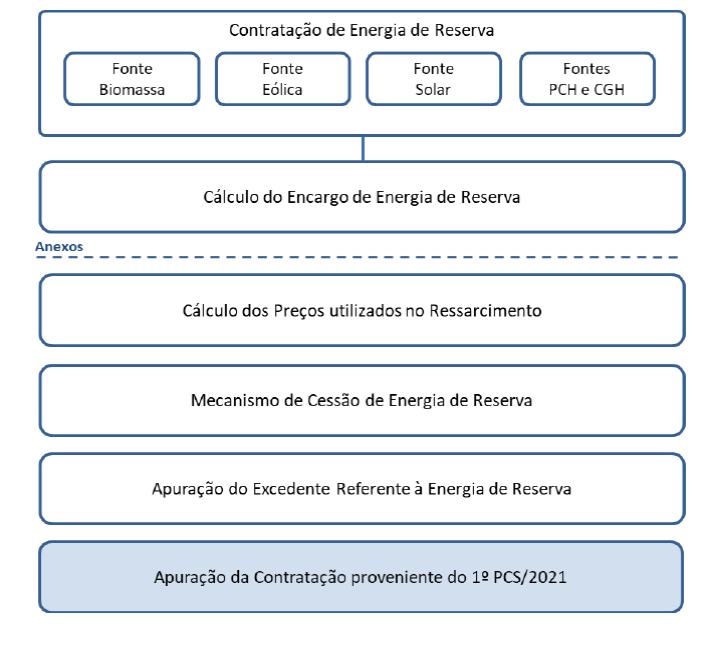 Contratação de Energia de Reserva

Fonte Biomassa

Fonte Eólica

Fonte Solar

Fontes PCH e CGH

Cálculo do Encargo de Energia de Reserva

Anexos

Cálculo dos Preços utilizados no Ressarcimento

Mecanismo de Cessão de Energia de Reserva

Apuração do Excedente Referente à Energia de Reserva

Apuração da Contratação proveniente do 1º PCS/2021